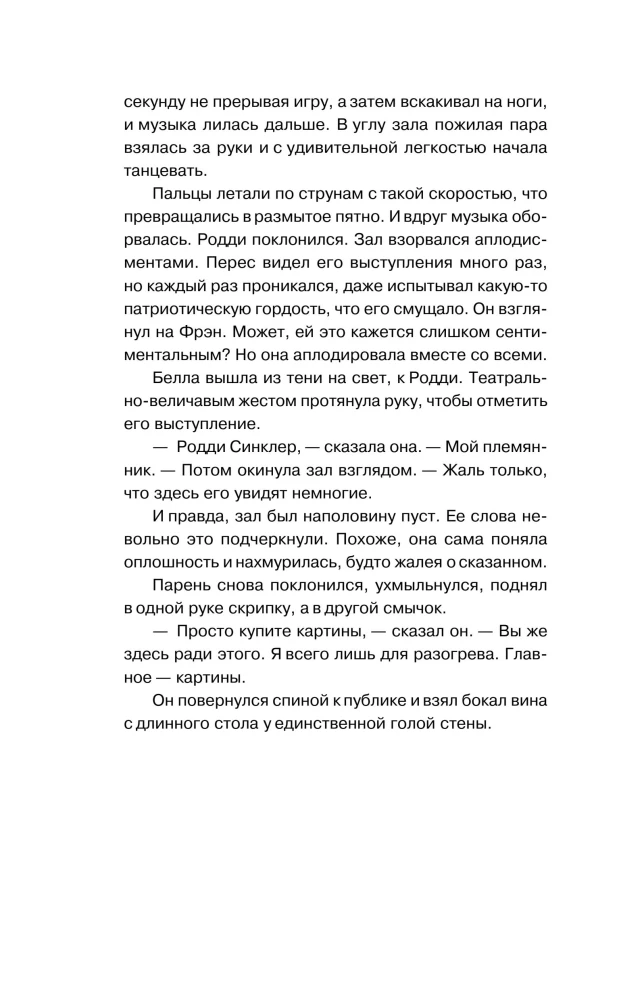 секунду не прерывая игру, а затем вскакивал на ноги, и музыка лилась дальше. В углу зала пожилая пара взялась за руки и с удивительной легкостью начала танцевать.

Пальцы летали по струнам с такой скоростью, что превращались в размытое пятно. И вдруг музыка оборвалась. Родди поклонился. Зал взорвался аплодисментами. Перес видел его выступления много раз, но каждый раз проникался, даже испытывал какую-то патриотическую гордость, что его смущало. Он взглянул на Фрэн. Может, ей это кажется слишком сентиментальным? Но она аплодировала вместе со всеми.

Белла вышла из тени на свет, к Родди. Театрально-величавым жестом протянула руку, чтобы отметить его выступление.

— Родди Синклер, — сказала она. — Мой племянник. — Потом окинула зал взглядом. — Жаль только, что здесь его увидят немногие.

И правда, зал был наполовину пуст. Ее слова невольно это подчеркнули. Похоже, она сама поняла оплошность и нахмурилась, будто жалея о сказанном.

Парень снова поклонился, ухмыльнулся, поднял в одной руке скрипку, а в другой смычок.

— Просто купите картины, — сказал он. — Вы же здесь ради этого. Я всего лишь для разогрева. Главное — картины.

Он повернулся спиной к публике и взял бокал вина с длинного стола у единственной голой стены.